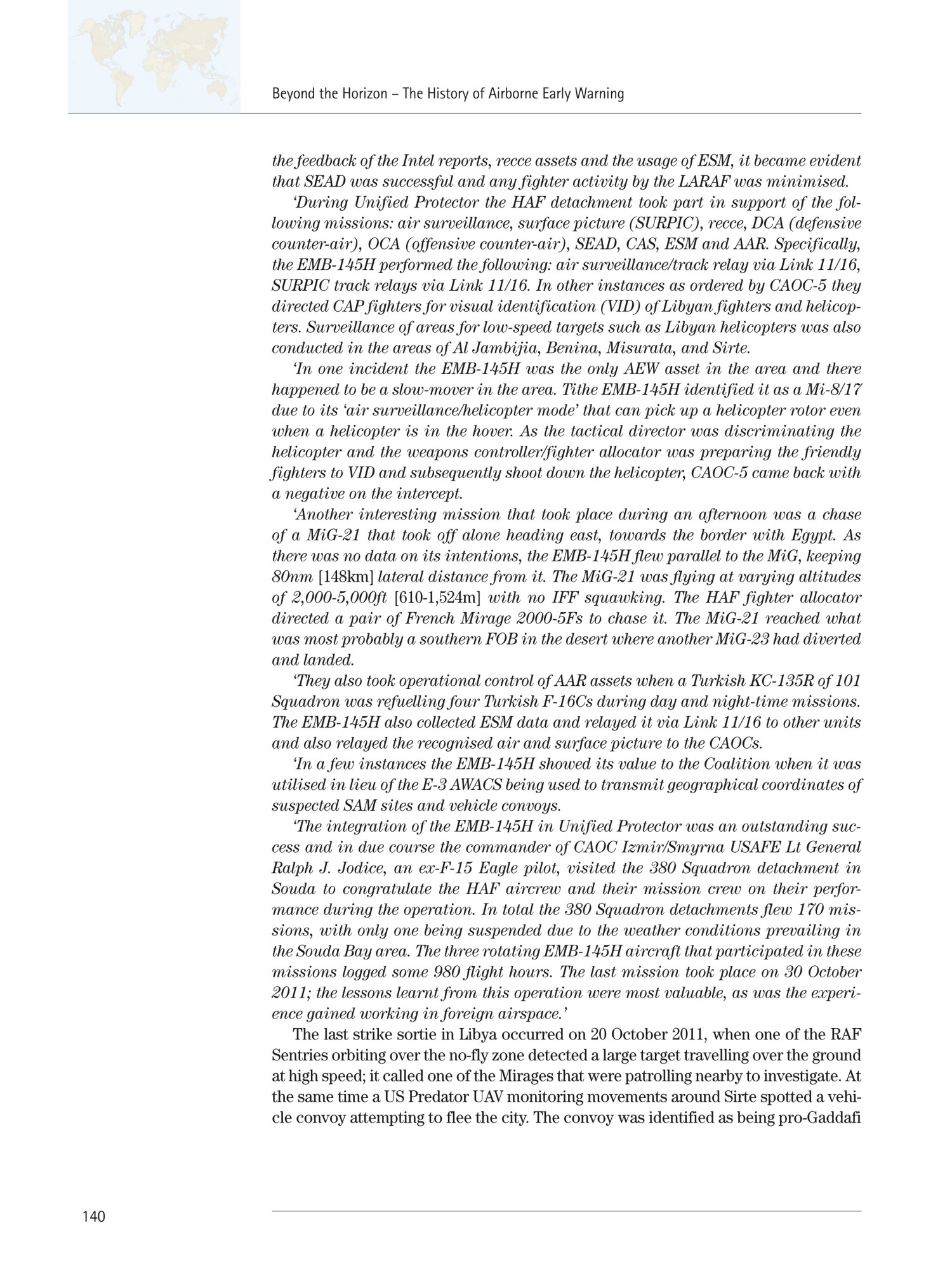 Beyond the Horizon – The History of Airborne Early Warning

the feedback of the Intel reports, recce assets and the usage of ESM, it became evident that SEAD was successful and any fighter activity by the LARAF was minimised.

'During Unified Protector the HAF detachment took part in support of the following missions: air surveillance, surface picture (SURPIC), recce, DCA (defensive counter-air), OCA (offensive counter-air), SEAD, CAS, ESM and AAR. Specifically, the EMB-145H performed the following: air surveillance/track relay via Link 11/16, SURPIC track relays via Link 11/16. In other instances as ordered by CAOC-5 they directed CAP fighters for visual identification (VID) of Libyan fighters and helicopters. Surveillance of areas for low-speed targets such as Libyan helicopters was also conducted in the areas of Al Jambijia, Benina, Misurata, and Sirte.

'In one incident the EMB-145H was the only AEW asset in the area and there happened to be a slow-mover in the area. Tithe EMB-145H identified it as a Mi-8/17 due to its 'air surveillance/helicopter mode' that can pick up a helicopter rotor even when a helicopter is in the hover. As the tactical director was discriminating the helicopter and the weapons controller/fighter allocator was preparing the friendly fighters to VID and subsequently shoot down the helicopter, CAOC-5 came back with a negative on the intercept.

'Another interesting mission that took place during an afternoon was a chase of a MiG-21 that took off alone heading east, towards the border with Egypt. As there was no data on its intentions, the EMB-145H flew parallel to the MiG, keeping 80nm [148km] lateral distance from it. The MiG-21 was flying at varying altitudes of 2,000-5,000ft [610-1,524m] with no IFF squawking. The HAF fighter allocator directed a pair of French Mirage 2000-5Fs to chase it. The MiG-21 reached what was most probably a southern FOB in the desert where another MiG-23 had diverted and landed.

'They also took operational control of AAR assets when a Turkish KC-135R of 101 Squadron was refuelling four Turkish F-16Cs during day and night-time missions. The EMB-145H also collected ESM data and relayed it via Link 11/16 to other units and also relayed the recognised air and surface picture to the CAOCs.

'In a few instances the EMB-145H showed its value to the Coalition when it was utilised in lieu of the E-3 AWACS being used to transmit geographical coordinates of suspected SAM sites and vehicle convoys.

'The integration of the EMB-145H in Unified Protector was an outstanding success and in due course the commander of CAOC Izmir/Smyrna USAFE Lt General Ralph J. Jodice, an ex-F-15 Eagle pilot, visited the 380 Squadron detachment in Souda to congratulate the HAF aircrew and their mission crew on their performance during the operation. In total the 380 Squadron detachments flew 170 missions, with only one being suspended due to the weather conditions prevailing in the Souda Bay area. The three rotating EMB-145H aircraft that participated in these missions logged some 980 flight hours. The last mission took place on 30 October 2011; the lessons learnt from this operation were most valuable, as was the experience gained working in foreign airspace.'

The last strike sortie in Libya occurred on 20 October 2011, when one of the RAF Sentries orbiting over the no-fly zone detected a large target travelling over the ground at high speed; it called one of the Mirages that were patrolling nearby to investigate. At the same time a US Predator UAV monitoring movements around Sirte spotted a vehicle convoy attempting to flee the city. The convoy was identified as being pro-Gaddafi

140